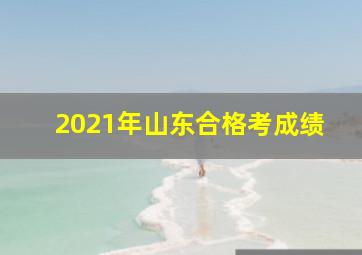 2021年山东合格考成绩